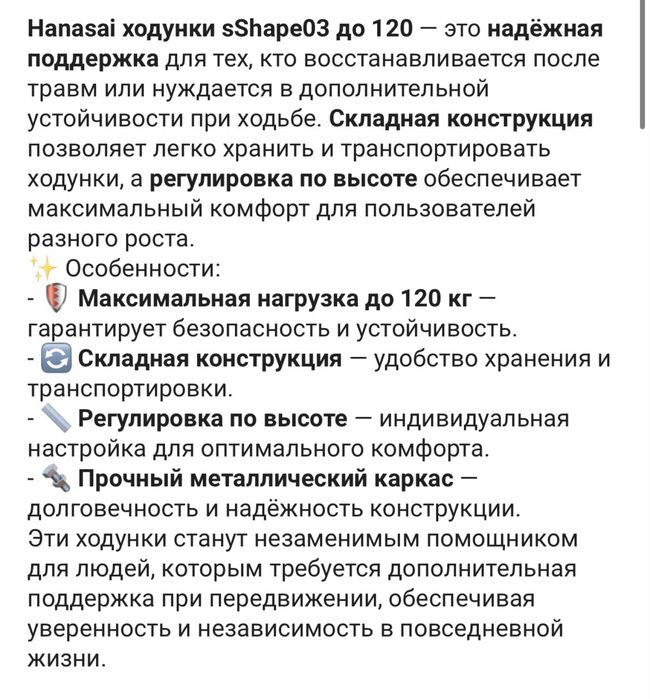 Hanasai ходунки sShape03 до 120 — это надёжная поддержка для тех, кто восстанавливается после травм или нуждается в дополнительной устойчивости при ходьбе. Складная конструкция позволяет легко хранить и транспортировать ходунки, а регулировка по высоте обеспечивает максимальный комфорт для пользователей разного роста.
✨ Особенности:
- 🛡 Максимальная нагрузка до 120 кг — гарантирует безопасность и устойчивость.
- 🔄 Складная конструкция — удобство хранения и транспортировки.
- 📏 Регулировка по высоте — индивидуальная настройка для оптимального комфорта.
- 🔩 Прочный металлический каркас — долговечность и надёжность конструкции.
Эти ходунки станут незаменимым помощником для людей, которым требуется дополнительная поддержка при передвижении, обеспечивая уверенность и независимость в повседневной жизни.